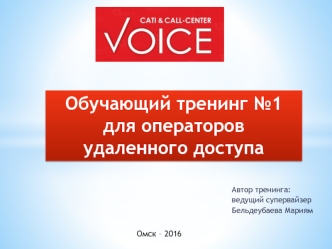 CATI & CALL-CENTER
VOICE

Обучающий тренинг №1 для операторов удаленного доступа

Автор тренинга:
ведущий супервайзер
Бельдеубаева Мариям

Омск - 2016